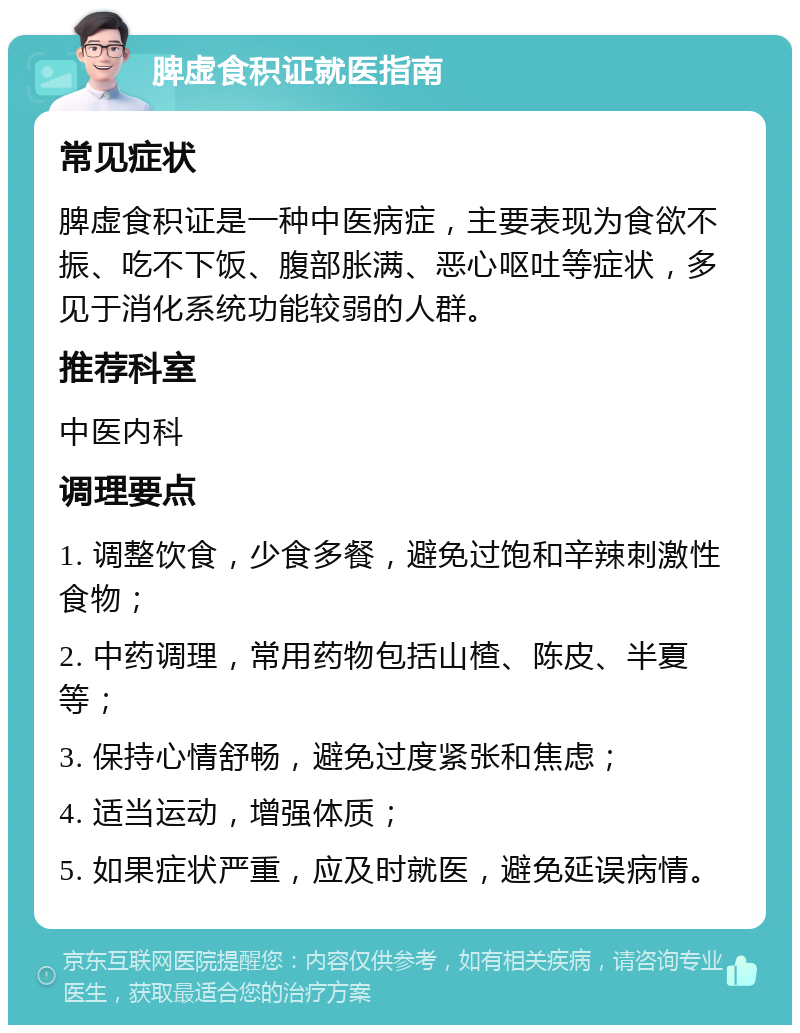 脾虚食积证就医指南

常见症状

脾虚食积证是一种中医病症，主要表现为食欲不振、吃不下饭、腹部胀满、恶心呕吐等症状，多见于消化系统功能较弱的人群。

推荐科室

中医内科

调理要点

1. 调整饮食，少食多餐，避免过饱和辛辣刺激性食物；

2. 中药调理，常用药物包括山楂、陈皮、半夏等；

3. 保持心情舒畅，避免过度紧张和焦虑；

4. 适当运动，增强体质；

5. 如果症状严重，应及时就医，避免延误病情。

京东互联网医院提醒您：内容仅供参考，如有相关疾病，请咨询专业医生，获取最适合您的治疗方案